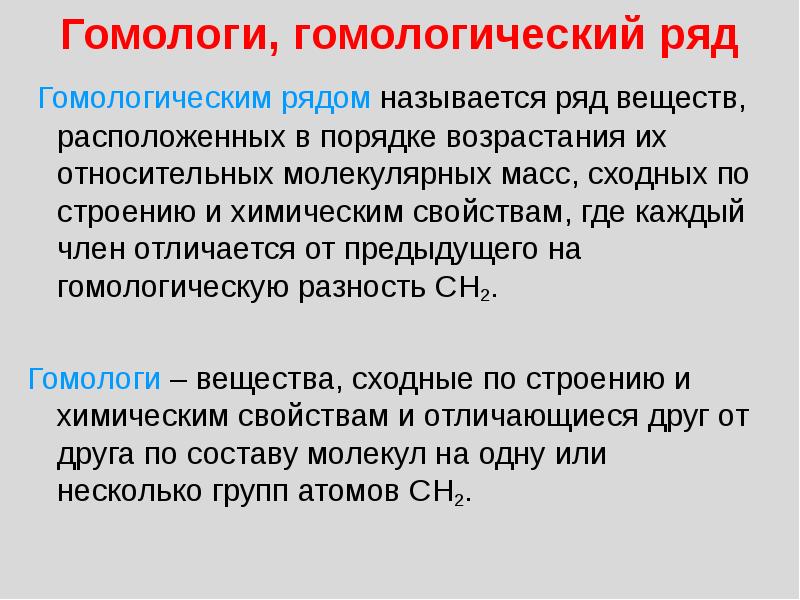 Гомологи, гомологический ряд

Гомологическим рядом называется ряд веществ, расположенных в порядке возрастания их относительных молекулярных масс, сходных по строению и химическим свойствам, где каждый член отличается от предыдущего на гомологическую разность $CH_2$.

Гомологи – вещества, сходные по строению и химическим свойствам и отличающиеся друг от друга по составу молекул на одну или несколько групп атомов $CH_2$.